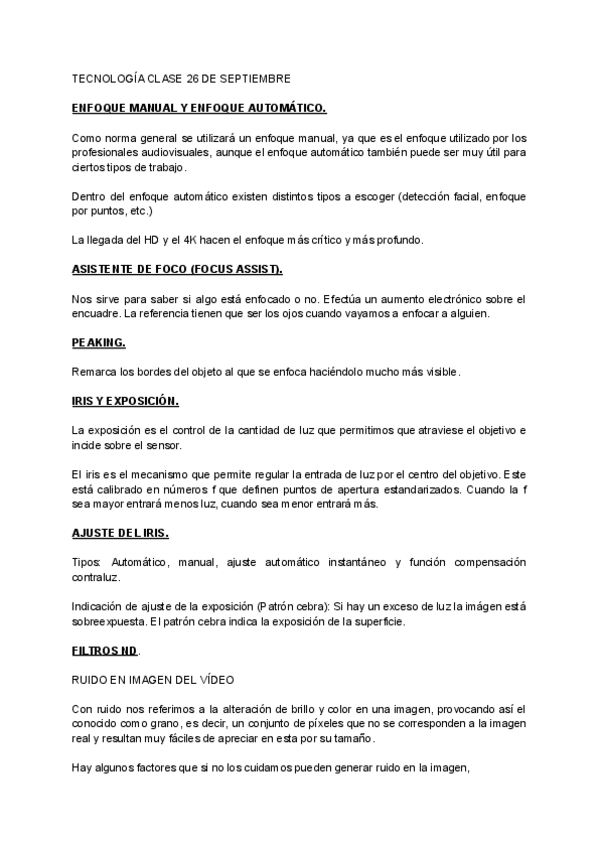 TECNOLOGÍA CLASE 26 DE SEPTIEMBRE

ENFOQUE MANUAL Y ENFOQUE AUTOMÁTICO.

Como norma general se utilizará un enfoque manual, ya que es el enfoque utilizado por los profesionales audiovisuales, aunque el enfoque automático también puede ser muy útil para ciertos tipos de trabajo.

Dentro del enfoque automático existen distintos tipos a escoger (detección facial, enfoque por puntos, etc.)

La llegada del HD y el 4K hacen el enfoque más crítico y más profundo.

ASISTENTE DE FOCO (FOCUS ASSIST).

Nos sirve para saber si algo está enfocado o no. Efectúa un aumento electrónico sobre el encuadre. La referencia tienen que ser los ojos cuando vayamos a enfocar a alguien.

PEAKING.

Remarca los bordes del objeto al que se enfoca haciéndolo mucho más visible.

IRIS Y EXPOSICIÓN.

La exposición es el control de la cantidad de luz que permitimos que atraviese el objetivo e incide sobre el sensor.

El iris es el mecanismo que permite regular la entrada de luz por el centro del objetivo. Este está calibrado en números f que definen puntos de apertura estandarizados. Cuando la f sea mayor entrará menos luz, cuando sea menor entrará más.

AJUSTE DEL IRIS.

Tipos: Automático, manual, ajuste automático instantáneo y función compensación contraluz.

Indicación de ajuste de la exposición (Patrón cebra): Si hay un exceso de luz la imágen está sobreexpuesta. El patrón cebra indica la exposición de la superficie.

FILTROS ND.

RUIDO EN IMAGEN DEL VÍDEO

Con ruido nos referimos a la alteración de brillo y color en una imagen, provocando así el conocido como grano, es decir, un conjunto de píxeles que no se corresponden a la imagen real y resultan muy fáciles de apreciar en esta por su tamaño.

Hay algunos factores que si no los cuidamos pueden generar ruido en la imagen,